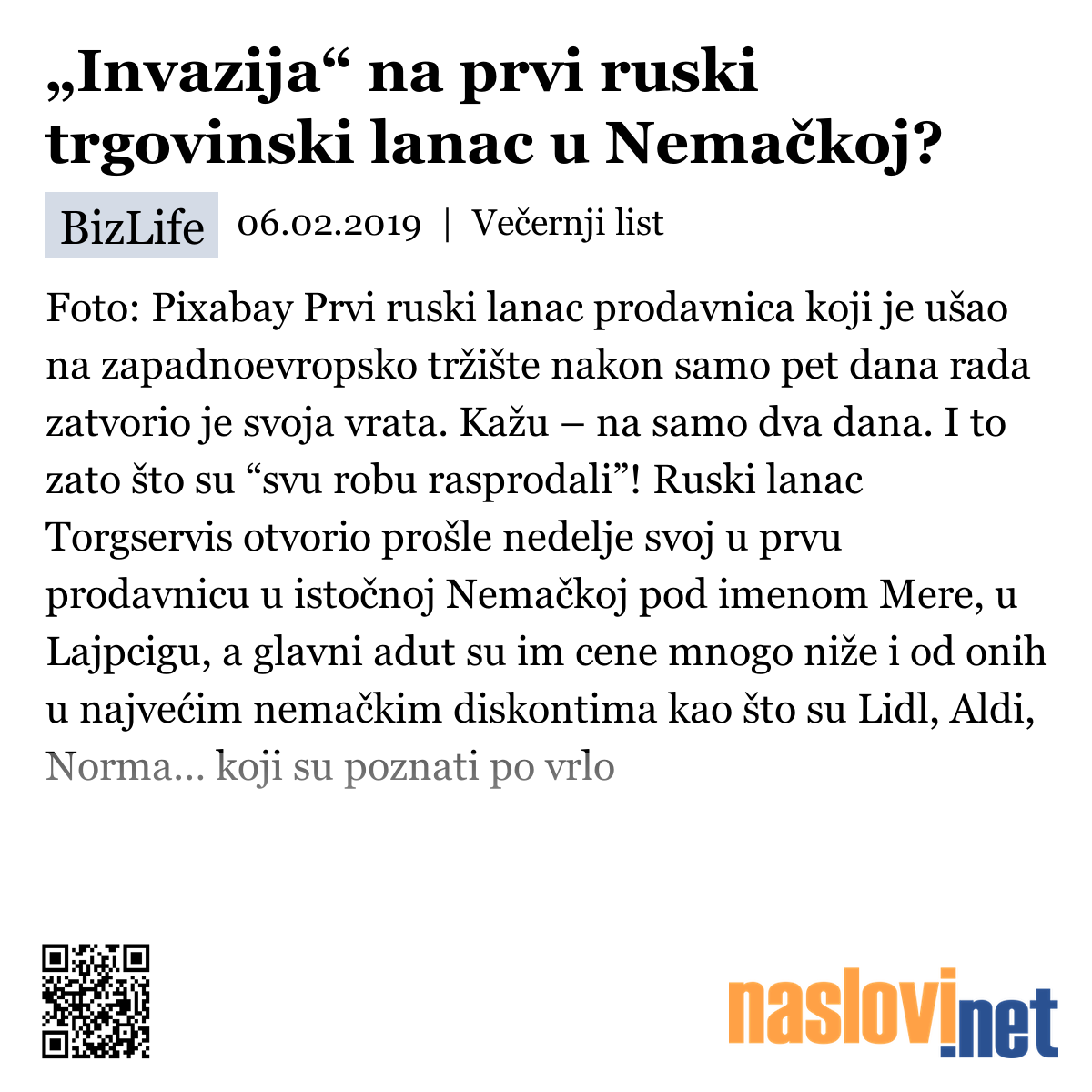 „Invazija“ na prvi ruski trgovinski lanac u Nemačkoj?

BizLife 06.02.2019 | Večernji list

Foto: Pixabay Prvi ruski lanac prodavnica koji je ušao na zapadnoevropsko tržište nakon samo pet dana rada zatvorio je svoja vrata. Kažu – na samo dva dana. I to zato što su “svu robu rasprodali”! Ruski lanac Torgservis otvorio prošle nedelje svoj u prvu prodavnicu u istočnoj Nemačkoj pod imenom Mere, u Lajpcigu, a glavni adut su im cene mnogo niže i od onih u najvećim nemačkim diskontima kao što su Lidl, Aldi, Norma... koji su poznati po vrlo

naslovi.net